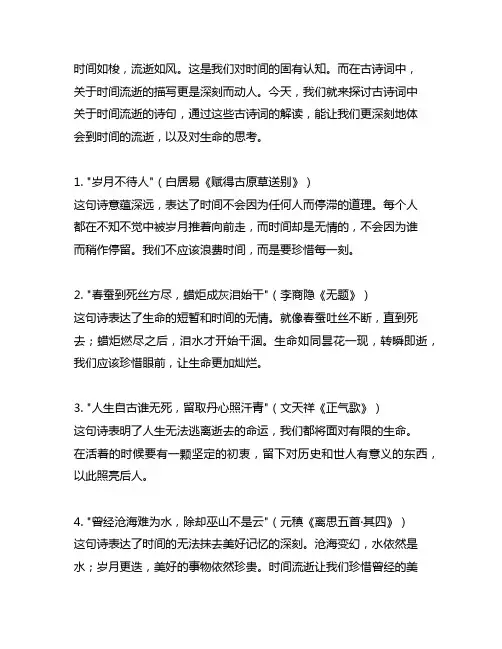 时间如梭，流逝如风。这是我们对时间的固有认知。而在古诗词中，关于时间流逝的描写更是深刻而动人。今天，我们就来探讨古诗词中关于时间流逝的诗句，通过这些古诗词的解读，能让我们更深刻地体会到时间的流逝，以及对生命的思考。

1. "岁月不待人"（白居易《赋得古原草送别》）
这句诗意蕴深远，表达了时间不会因为任何人而停滞的道理。每个人都在不知不觉中被岁月推着向前走，而时间却是无情的，不会因为谁而稍作停留。我们不应该浪费时间，而是要珍惜每一刻。

2. "春蚕到死丝方尽，蜡炬成灰泪始干"（李商隐《无题》）
这句诗表达了生命的短暂和时间的无情。就像春蚕吐丝不断，直到死去；蜡炬燃尽之后，泪水才开始干涸。生命如同昙花一现，转瞬即逝，我们应该珍惜眼前，让生命更加灿烂。

3. "人生自古谁无死，留取丹心照汗青"（文天祥《正气歌》）
这句诗表明了人生无法逃离逝去的命运，我们都将面对有限的生命。在活着的时候要有一颗坚定的初衷，留下对历史和世人有意义的东西，以此照亮后人。

4. "曾经沧海难为水，除却巫山不是云"（元稹《离思五首·其四》）
这句诗表达了时间的无法抹去美好记忆的深刻。沧海变幻，水依然是水；岁月更迭，美好的事物依然珍贵。时间流逝让我们珍惜曾经的美